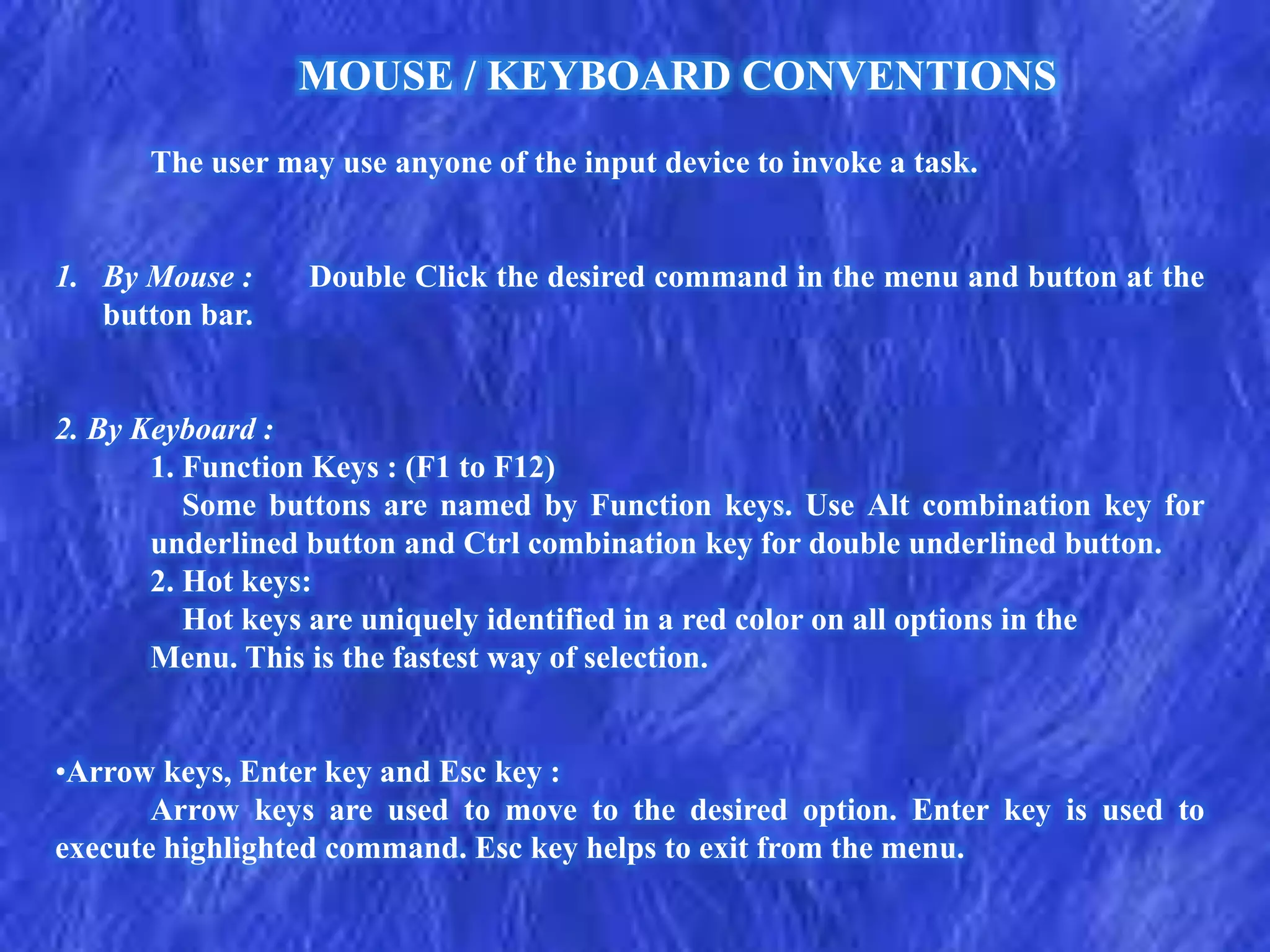 MOUSE / KEYBOARD CONVENTIONS

The user may use anyone of the input device to invoke a task.

1. By Mouse : Double Click the desired command in the menu and button at the button bar.

2. By Keyboard :

1. Function Keys : (F1 to F12)

Some buttons are named by Function keys. Use Alt combination key for underlined button and Ctrl combination key for double underlined button.

2. Hot keys:

Hot keys are uniquely identified in a red color on all options in the Menu. This is the fastest way of selection.

•Arrow keys, Enter key and Esc key :

Arrow keys are used to move to the desired option. Enter key is used to execute highlighted command. Esc key helps to exit from the menu.